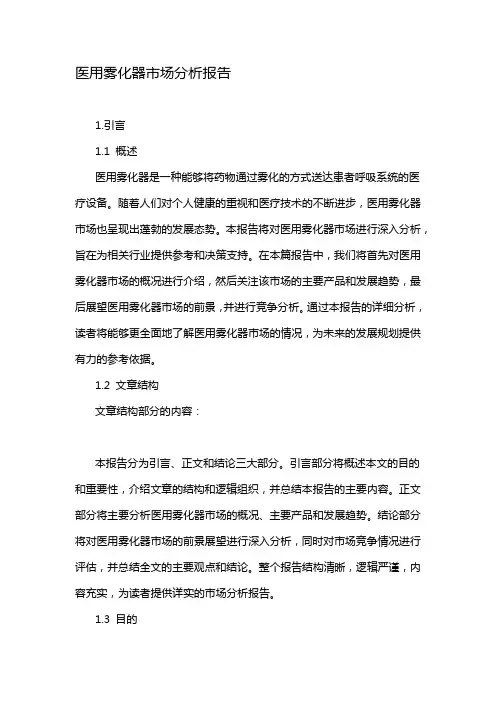 医用雾化器市场分析报告

1.引言

1.1 概述

医用雾化器是一种能够将药物通过雾化的方式送达患者呼吸系统的医疗设备。随着人们对个人健康的重视和医疗技术的不断进步，医用雾化器市场也呈现出蓬勃的发展态势。本报告将对医用雾化器市场进行深入分析，旨在为相关行业提供参考和决策支持。在本篇报告中，我们将首先对医用雾化器市场的概况进行介绍，然后关注该市场的主要产品和发展趋势，最后展望医用雾化器市场的前景，并进行竞争分析。通过本报告的详细分析，读者将能够更全面地了解医用雾化器市场的情况，为未来的发展规划提供有力的参考依据。

1.2 文章结构

文章结构部分的内容：

本报告分为引言、正文和结论三大部分。引言部分将概述本文的目的和重要性，介绍文章的结构和逻辑组织，并总结本报告的主要内容。正文部分将主要分析医用雾化器市场的概况、主要产品和发展趋势。结论部分将对医用雾化器市场的前景展望进行深入分析，同时对市场竞争情况进行评估，并总结全文的主要观点和结论。整个报告结构清晰，逻辑严谨，内容充实，为读者提供详实的市场分析报告。

1.3 目的